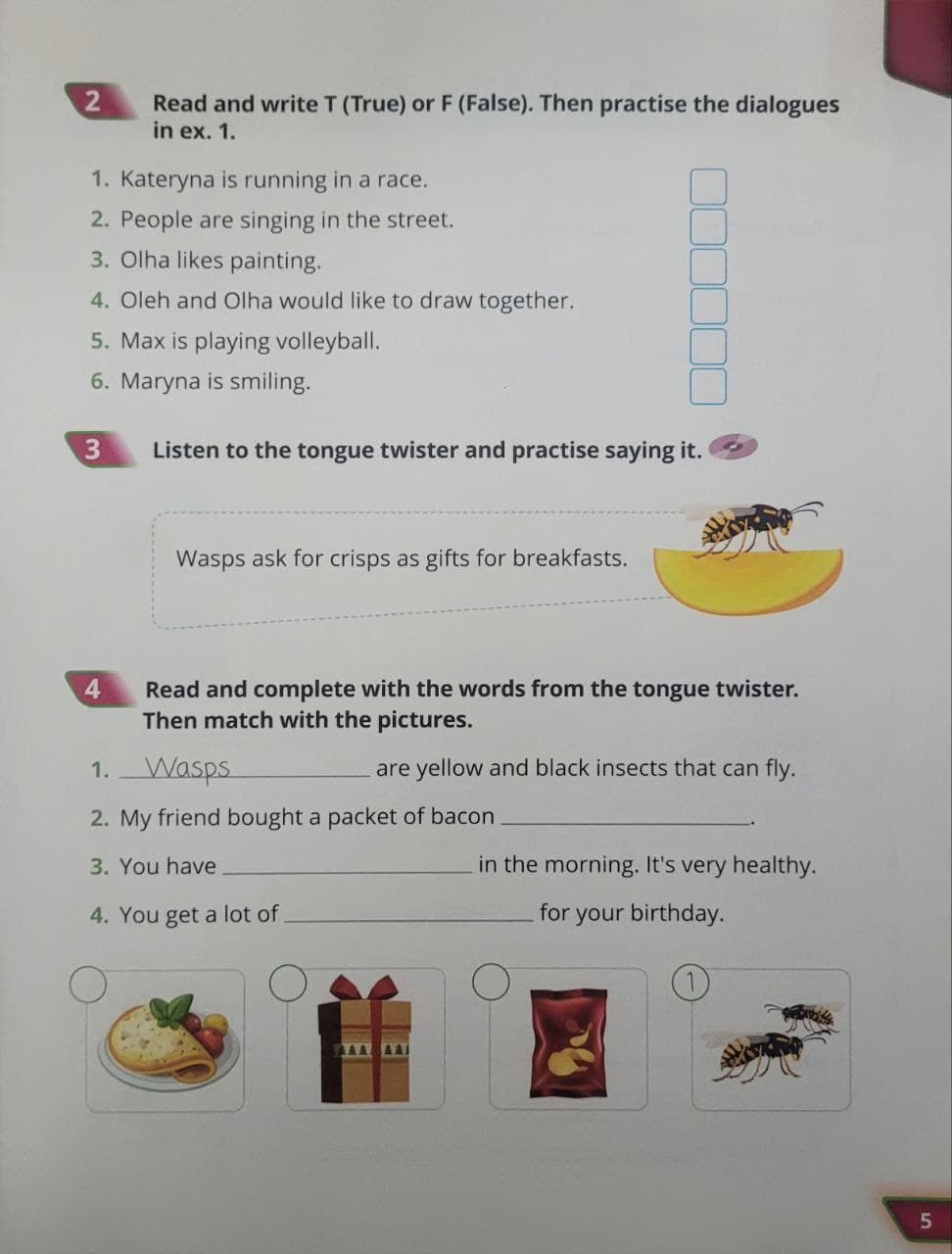 2 Read and write T (True) or F (False). Then practise the dialogues in ex. 1.

1. Kateryna is running in a race. ☐
2. People are singing in the street. ☐
3. Olha likes painting. ☐
4. Oleh and Olha would like to draw together. ☐
5. Max is playing volleyball. ☐
6. Maryna is smiling. ☐

3 Listen to the tongue twister and practise saying it.

Wasps ask for crisps as gifts for breakfasts.

4 Read and complete with the words from the tongue twister. Then match with the pictures.

1. Wasps are yellow and black insects that can fly.
2. My friend bought a packet of bacon ____.
3. You have ____ in the morning. It's very healthy.
4. You get a lot of ____ for your birthday.

1

5